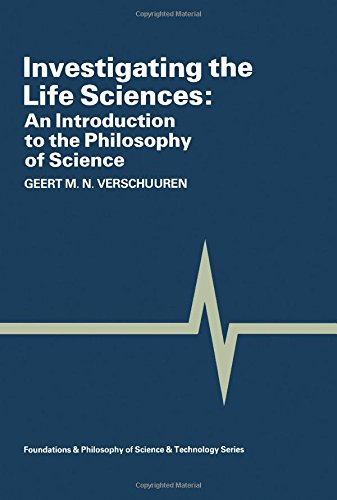 Copyrighted Material

Investigating the Life Sciences:
An Introduction to the Philosophy of Science

GEERT M. N. VERSCHUUREN

Foundations & Philosophy of Science & Technology Series

Copyrighted Material